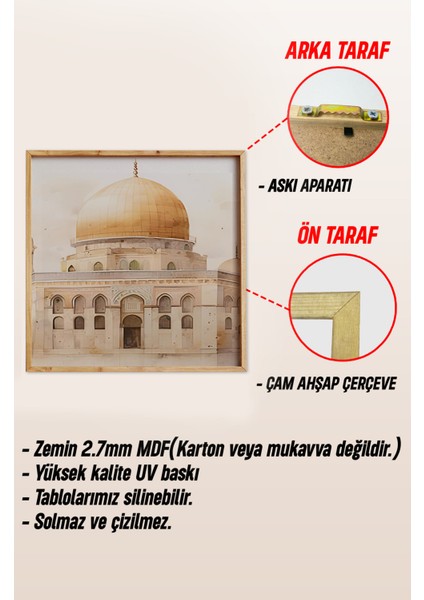 ARKA TARAF

- ASKI APARATI

ÖN TARAF

- ÇAM AHŞAP ÇERÇEVE

- Zemin 2.7mm MDF(Karton veya mukavva değildir.)
- Yüksek kalite UV baskı
- Tablolarımız silinebilir.
- Solmaz ve çizilmez.